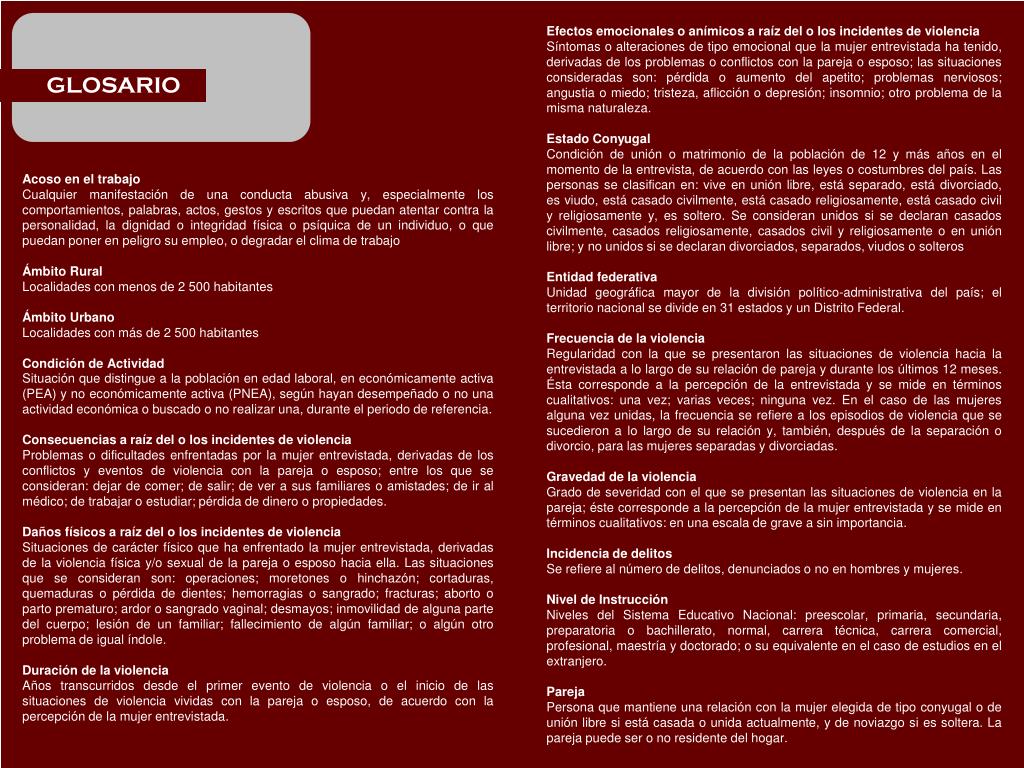 GLOSARIO

Acoso en el trabajo
Cualquier manifestación de una conducta abusiva y, especialmente los comportamientos, palabras, actos, gestos y escritos que puedan atentar contra la personalidad, la dignidad o integridad física o psíquica de un individuo, o que puedan poner en peligro su empleo, o degradar el clima de trabajo

Ámbito Rural
Localidades con menos de 2 500 habitantes

Ámbito Urbano
Localidades con más de 2 500 habitantes

Condición de Actividad
Situación que distingue a la población en edad laboral, en económicamente activa (PEA) y no económicamente activa (PNEA), según hayan desempeñado o no una actividad económica o buscado o no realizar una, durante el periodo de referencia.

Consecuencias a raíz del o los incidentes de violencia
Problemas o dificultades enfrentadas por la mujer entrevistada, derivadas de los conflictos y eventos de violencia con la pareja o esposo; entre los que se consideran: dejar de comer; de salir; de ver a sus familiares o amistades; de ir al médico; de trabajar o estudiar; pérdida de dinero o propiedades.

Daños físicos a raíz del o los incidentes de violencia
Situaciones de carácter físico que ha enfrentado la mujer entrevistada, derivadas de la violencia física y/o sexual de la pareja o esposo hacia ella. Las situaciones que se consideran son: operaciones; moretones o hinchazón; cortaduras, quemaduras o pérdida de dientes; hemorragias o sangrado; fracturas; aborto o parto prematuro; ardor o sangrado vaginal; desmayos; inmovilidad de alguna parte del cuerpo; lesión de un familiar; fallecimiento de algún familiar; o algún otro problema de igual índole.

Duración de la violencia
Años transcurridos desde el primer evento de violencia o el inicio de las situaciones de violencia vividas con la pareja o esposo, de acuerdo con la percepción de la mujer entrevistada.

Efectos emocionales o anímicos a raíz del o los incidentes de violencia
Síntomas o alteraciones de tipo emocional que la mujer entrevistada ha tenido, derivadas de los problemas o conflictos con la pareja o esposo; las situaciones consideradas son: pérdida o aumento del apetito; problemas nerviosos; angustia o miedo; tristeza, aflicción o depresión; insomnio; otro problema de la misma naturaleza.

Estado Conyugal
Condición de unión o matrimonio de la población de 12 y más años en el momento de la entrevista, de acuerdo con las leyes o costumbres del país. Las personas se clasifican en: vive en unión libre, está separado, está divorciado, es viudo, está casado civilmente, está casado religiosamente, está casado civil y religiosamente y, es soltero. Se consideran unidos si se declaran casados civilmente, casados religiosamente, casados civil y religiosamente o en unión libre; y no unidos si se declaran divorciados, separados, viudos o solteros

Entidad federativa
Unidad geográfica mayor de la división político-administrativa del país; el territorio nacional se divide en 31 estados y un Distrito Federal.

Frecuencia de la violencia
Regularidad con la que se presentaron las situaciones de violencia hacia la entrevistada a lo largo de su relación de pareja y durante los últimos 12 meses. Ésta corresponde a la percepción de la entrevistada y se mide en términos cualitativos: una vez; varias veces; ninguna vez. En el caso de las mujeres alguna vez unidas, la frecuencia se refiere a los episodios de violencia que se sucedieron a lo largo de su relación y, también, después de la separación o divorcio, para las mujeres separadas y divorciadas.

Gravedad de la violencia
Grado de severidad con el que se presentan las situaciones de violencia en la pareja; éste corresponde a la percepción de la mujer entrevistada y se mide en términos cualitativos: en una escala de grave a sin importancia.

Incidencia de delitos
Se refiere al número de delitos, denunciados o no en hombres y mujeres.

Nivel de Instrucción
Niveles del Sistema Educativo Nacional: preescolar, primaria, secundaria, preparatoria o bachillerato, normal, carrera técnica, carrera comercial, profesional, maestría y doctorado; o su equivalente en el caso de estudios en el extranjero.

Pareja
Persona que mantiene una relación con la mujer elegida de tipo conyugal o de unión libre si está casada o unida actualmente, y de noviazgo si es soltera. La pareja puede ser o no residente del hogar.